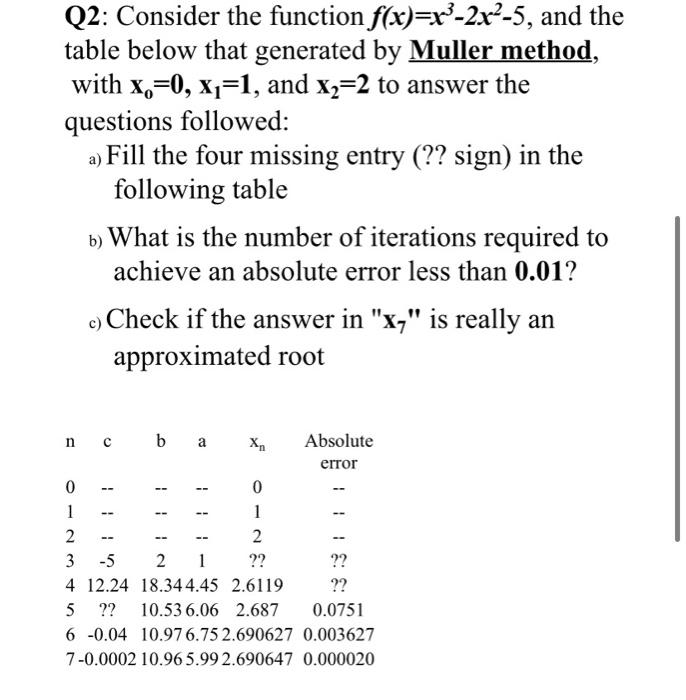 **Q2**: Consider the function $f(x)=x^3-2x^2-5$, and the table below that generated by **Muller method**, with $x_0=0$, $x_1=1$, and $x_2=2$ to answer the questions followed:

a) Fill the four missing entry (?? sign) in the following table

b) What is the number of iterations required to achieve an absolute error less than **0.01**?

c) Check if the answer in "$x_7$" is really an approximated root

| n | c | b | a | $x_n$ | Absolute error |
|---|---|---|---|---|---|
| 0 | -- | -- | -- | 0 | -- |
| 1 | -- | -- | -- | 1 | -- |
| 2 | -- | -- | -- | 2 | -- |
| 3 | -5 | 2 | 1 | ?? | ?? |
| 4 | 12.24 | 18.34 | 4.45 | 2.6119 | ?? |
| 5 | ?? | 10.53 | 6.06 | 2.687 | 0.0751 |
| 6 | -0.04 | 10.97 | 6.75 | 2.690627 | 0.003627 |
| 7 | -0.0002 | 10.96 | 5.99 | 2.690647 | 0.000020 |